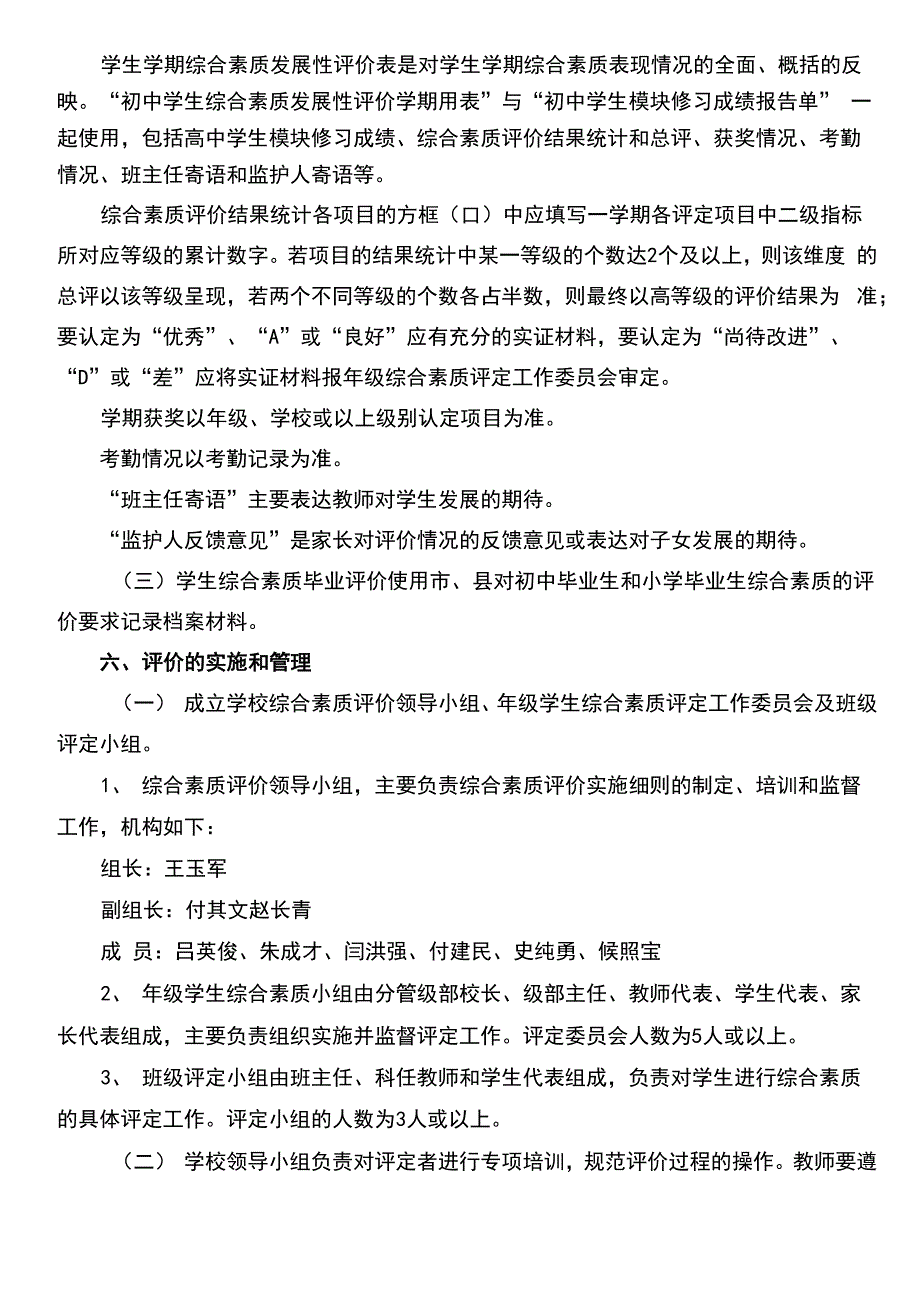 学生学期综合素质发展性评价表是对学生学期综合素质表现情况的全面、概括的反映。“初中学生综合素质发展性评价学期用表”与“初中学生模块修习成绩报告单” 一起使用，包括高中学生模块修习成绩、综合素质评价结果统计和总评、获奖情况、考勤情况、班主任寄语和监护人寄语等。

综合素质评价结果统计各项目的方框（口）中应填写一学期各评定项目中二级指标所对应等级的累计数字。若项目的结果统计中某一等级的个数达2个及以上，则该维度 的总评以该等级呈现，若两个不同等级的个数各占半数，则最终以高等级的评价结果为 准；要认定为“优秀”、“A”或“良好”应有充分的实证材料，要认定为“尚待改进”、“D”或“差”应将实证材料报年级综合素质评定工作委员会审定。

学期获奖以年级、学校或以上级别认定项目为准。

考勤情况以考勤记录为准。

“班主任寄语”主要表达教师对学生发展的期待。

“监护人反馈意见”是家长对评价情况的反馈意见或表达对子女发展的期待。

（三）学生综合素质毕业评价使用市、县对初中毕业生和小学毕业生综合素质的评价要求记录档案材料。

六、评价的实施和管理

（一） 成立学校综合素质评价领导小组、年级学生综合素质评定工作委员会及班级评定小组。

1、 综合素质评价领导小组，主要负责综合素质评价实施细则的制定、培训和监督工作，机构如下：

组长：王玉军

副组长：付其文赵长青

成 员：吕英俊、朱成才、闫洪强、付建民、史纯勇、候照宝

2、 年级学生综合素质小组由分管级部校长、级部主任、教师代表、学生代表、家长代表组成，主要负责组织实施并监督评定工作。评定委员会人数为5人或以上。

3、 班级评定小组由班主任、科任教师和学生代表组成，负责对学生进行综合素质的具体评定工作。评定小组的人数为3人或以上。

（二） 学校领导小组负责对评定者进行专项培训，规范评价过程的操作。教师要遵